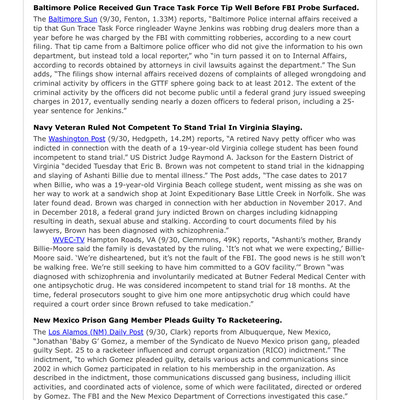 **Baltimore Police Received Gun Trace Task Force Tip Well Before FBI Probe Surfaced.**

The Baltimore Sun (9/30, Fenton, 1.33M) reports, "Baltimore Police internal affairs received a tip that Gun Trace Task Force ringleader Wayne Jenkins was robbing drug dealers more than a year before he was charged by the FBI with committing robberies, according to a new court filing. That tip came from a Baltimore police officer who did not give the information to his own department, but instead told a local reporter," who "in turn passed it on to Internal Affairs, according to records obtained by attorneys in civil lawsuits against the department." The Sun adds, "The filings show internal affairs received dozens of complaints of alleged wrongdoing and criminal activity by officers in the GTTF sphere going back to at least 2012. The extent of the criminal activity by the officers did not become public until a federal grand jury issued sweeping charges in 2017, eventually sending nearly a dozen officers to federal prison, including a 25-year sentence for Jenkins."

**Navy Veteran Ruled Not Competent To Stand Trial In Virginia Slaying.**

The Washington Post (9/30, Hedgpeth, 14.2M) reports, "A retired Navy petty officer who was indicted in connection with the death of a 19-year-old Virginia college student has been found incompetent to stand trial." US District Judge Raymond A. Jackson for the Eastern District of Virginia "decided Tuesday that Eric B. Brown was not competent to stand trial in the kidnapping and slaying of Ashanti Billie due to mental illness." The Post adds, "The case dates to 2017 when Billie, who was a 19-year-old Virginia Beach college student, went missing as she was on her way to work at a sandwich shop at Joint Expeditionary Base Little Creek in Norfolk. She was later found dead. Brown was charged in connection with her abduction in November 2017. And in December 2018, a federal grand jury indicted Brown on charges including kidnapping resulting in death, sexual abuse and stalking. According to court documents filed by his lawyers, Brown has been diagnosed with schizophrenia."

WVEC-TV Hampton Roads, VA (9/30, Clemmons, 49K) reports, "Ashanti's mother, Brandy Billie-Moore said the family is devastated by the ruling. 'It's not what we were expecting,' Billie-Moore said. 'We're disheartened, but it's not the fault of the FBI. The good news is he still won't be walking free. We're still seeking to have him committed to a GOV facility.'" Brown "was diagnosed with schizophrenia and involuntarily medicated at Butner Federal Medical Center with one antipsychotic drug. He was considered incompetent to stand trial for 18 months. At the time, federal prosecutors sought to give him one more antipsychotic drug which could have required a court order since Brown refused to take medication."

**New Mexico Prison Gang Member Pleads Guilty To Racketeering.**

The Los Alamos (NM) Daily Post (9/30, Clark) reports from Albuquerque, New Mexico, "Jonathan 'Baby G' Gomez, a member of the Syndicato de Nuevo Mexico prison gang, pleaded guilty Sept. 25 to a racketeer influenced and corrupt organization (RICO) indictment." The indictment, "to which Gomez pleaded guilty, details various acts and communications since 2002 in which Gomez participated in relation to his membership in the organization. As described in the indictment, those communications discussed gang business, including illicit activities, and coordinated acts of violence, some of which were facilitated, directed or ordered by Gomez. The FBI and the New Mexico Department of Corrections investigated this case."